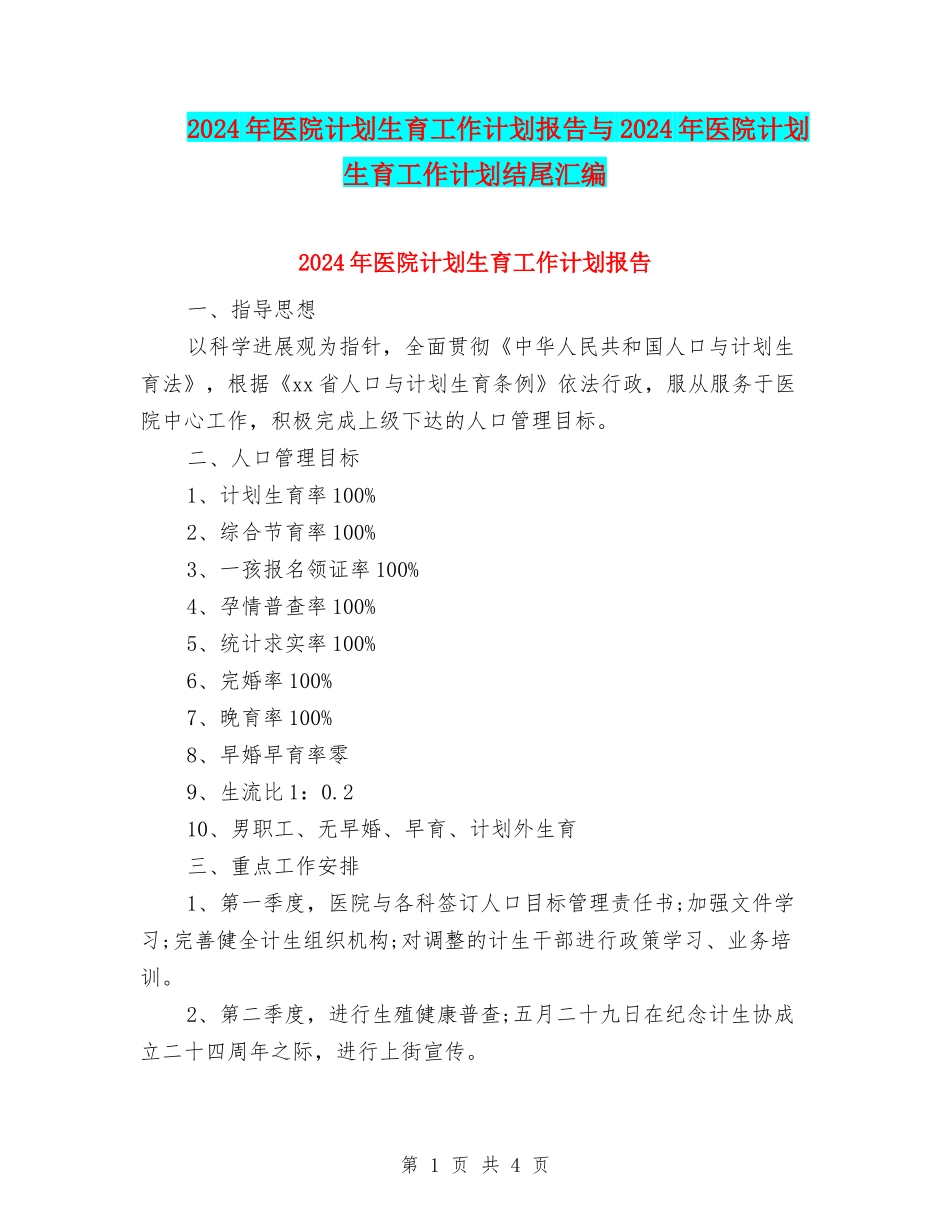 2024年医院计划生育工作计划报告与2024年医院计划生育工作计划结尾汇编

2024年医院计划生育工作计划报告

一、指导思想

以科学进展观为指针，全面贯彻《中华人民共和国人口与计划生育法》，根据《xx省人口与计划生育条例》依法行政，服从服务于医院中心工作，积极完成上级下达的人口管理目标。

二、人口管理目标

1、计划生育率100%

2、综合节育率100%

3、一孩报名领证率100%

4、孕情普查率100%

5、统计求实率100%

6、完婚率100%

7、晚育率100%

8、早婚早育率零

9、生流比1：0.2

10、男职工、无早婚、早育、计划外生育

三、重点工作安排

1、第一季度，医院与各科签订人口目标管理责任书;加强文件学习;完善健全计生组织机构;对调整的计生干部进行政策学习、业务培训。

2、第二季度，进行生殖健康普查;五月二十九日在纪念计生协成立二十四周年之际，进行上街宣传。

第 1 页 共 4 页